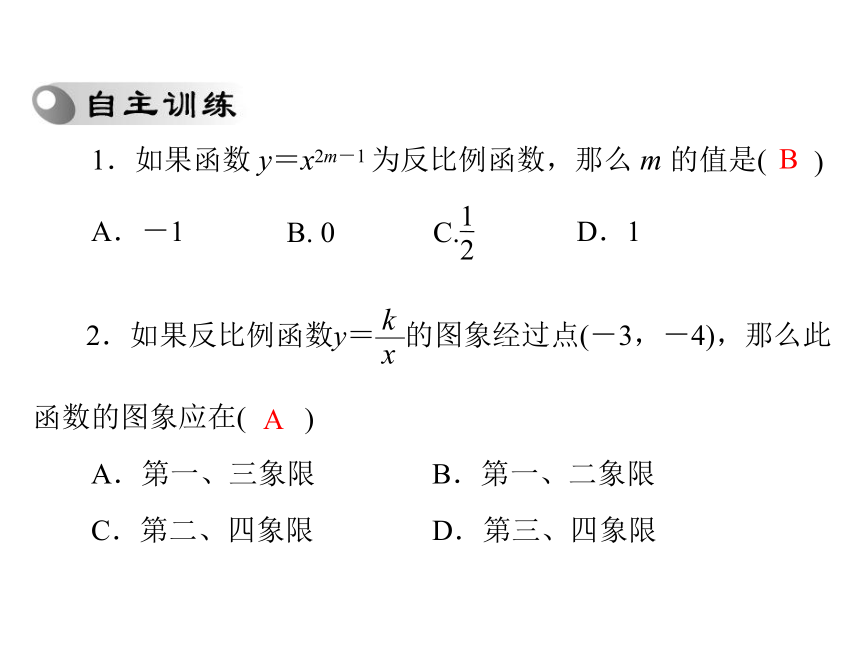 自主训练

1．如果函数 $y=x^{2m-1}$ 为反比例函数，那么 $m$ 的值是( B )

A．$-1$　　B. 0　　C.$\frac{1}{2}$　　D．1

2．如果反比例函数$y=\frac{k}{x}$的图象经过点$(-3，-4)$，那么此函数的图象应在( A )

A．第一、三象限　　B．第一、二象限

C．第二、四象限　　D．第三、四象限